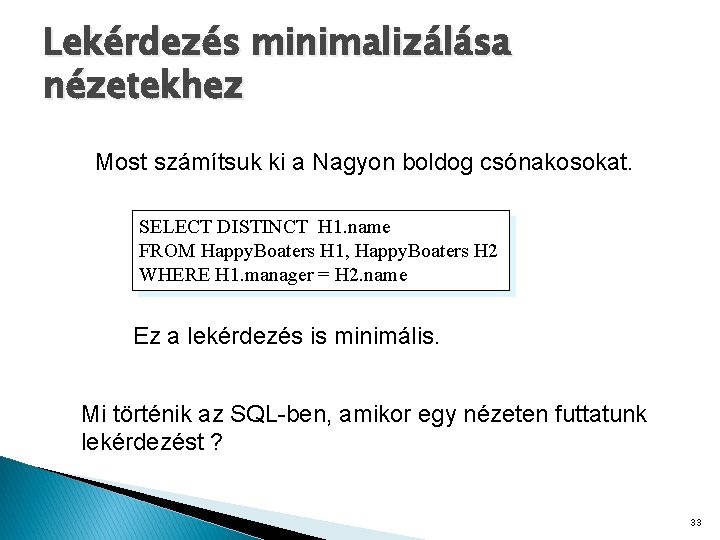 Lekérdezés minimalizálása nézetekhez

Most számítsuk ki a Nagyon boldog csónakosokat.

SELECT DISTINCT H1.name
FROM HappyBoaters H1, HappyBoaters H2
WHERE H1.manager = H2.name

Ez a lekérdezés is minimális.

Mi történik az SQL-ben, amikor egy nézeten futtatunk lekérdezést ?

33